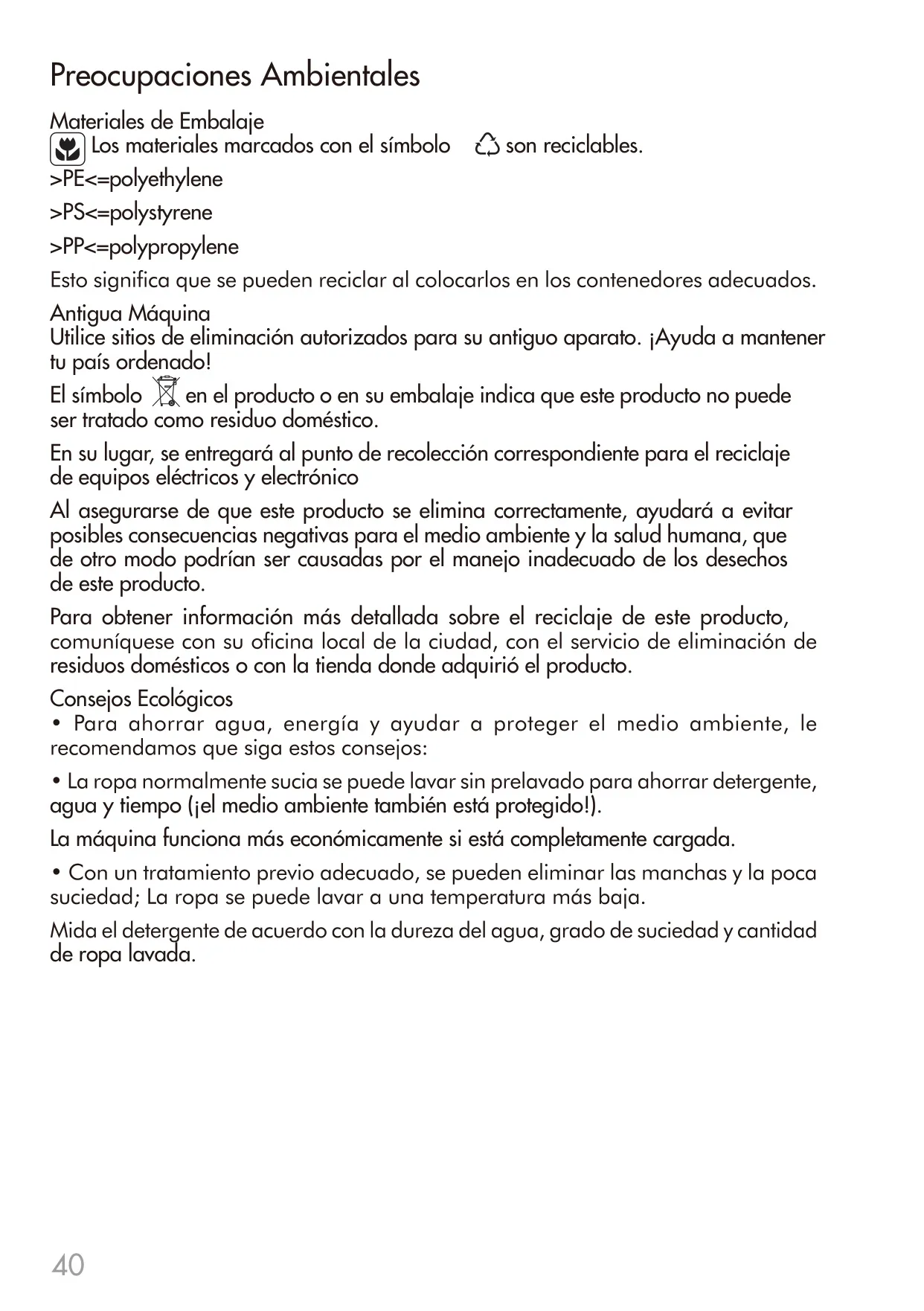 Preocupaciones Ambientales

Materiales de Embalaje
Los materiales marcados con el símbolo son reciclables.
>PE<=polyethylene
>PS<=polystyrene
>PP<=polypropylene
Esto significa que se pueden reciclar al colocarlos en los contenedores adecuados.

Antigua Máquina
Utilice sitios de eliminación autorizados para su antiguo aparato. ¡Ayuda a mantener tu país ordenado!

El símbolo en el producto o en su embalaje indica que este producto no puede ser tratado como residuo doméstico.

En su lugar, se entregará al punto de recolección correspondiente para el reciclaje de equipos eléctricos y electrónico

Al asegurarse de que este producto se elimina correctamente, ayudará a evitar posibles consecuencias negativas para el medio ambiente y la salud humana, que de otro modo podrían ser causadas por el manejo inadecuado de los desechos de este producto.

Para obtener información más detallada sobre el reciclaje de este producto, comuníquese con su oficina local de la ciudad, con el servicio de eliminación de residuos domésticos o con la tienda donde adquirió el producto.

Consejos Ecológicos
• Para ahorrar agua, energía y ayudar a proteger el medio ambiente, le recomendamos que siga estos consejos:

• La ropa normalmente sucia se puede lavar sin prelavado para ahorrar detergente, agua y tiempo (¡el medio ambiente también está protegido!).

La máquina funciona más económicamente si está completamente cargada.

• Con un tratamiento previo adecuado, se pueden eliminar las manchas y la poca suciedad; La ropa se puede lavar a una temperatura más baja.

Mida el detergente de acuerdo con la dureza del agua, grado de suciedad y cantidad de ropa lavada.

40